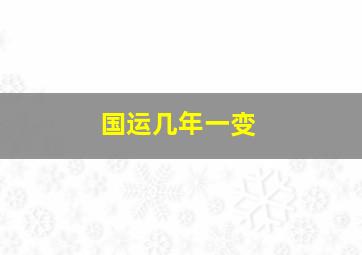 国运几年一变